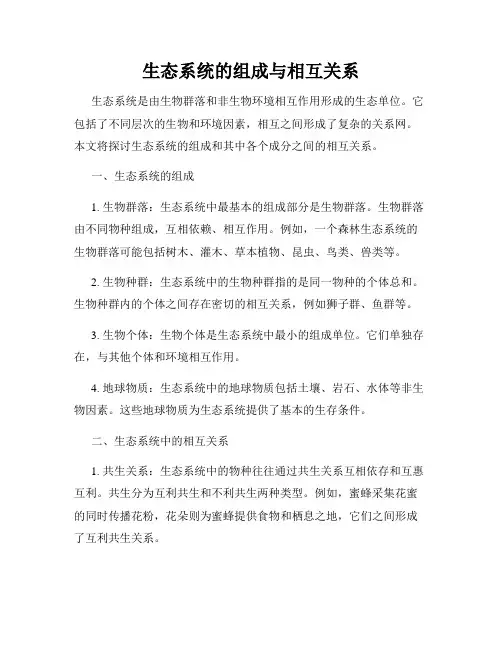 生态系统的组成与相互关系

生态系统是由生物群落和非生物环境相互作用形成的生态单位。它包括了不同层次的生物和环境因素，相互之间形成了复杂的关系网。本文将探讨生态系统的组成和其中各个成分之间的相互关系。

一、生态系统的组成

1. 生物群落：生态系统中最基本的组成部分是生物群落。生物群落由不同物种组成，互相依赖、相互作用。例如，一个森林生态系统的生物群落可能包括树木、灌木、草本植物、昆虫、鸟类、兽类等。

2. 生物种群：生态系统中的生物种群指的是同一物种的个体总和。生物种群内的个体之间存在密切的相互关系，例如狮子群、鱼群等。

3. 生物个体：生物个体是生态系统中最小的组成单位。它们单独存在，与其他个体和环境相互作用。

4. 地球物质：生态系统中的地球物质包括土壤、岩石、水体等非生物因素。这些地球物质为生态系统提供了基本的生存条件。

二、生态系统中的相互关系

1. 共生关系：生态系统中的物种往往通过共生关系互相依存和互惠互利。共生分为互利共生和不利共生两种类型。例如，蜜蜂采集花蜜的同时传播花粉，花朵则为蜜蜂提供食物和栖息之地，它们之间形成了互利共生关系。